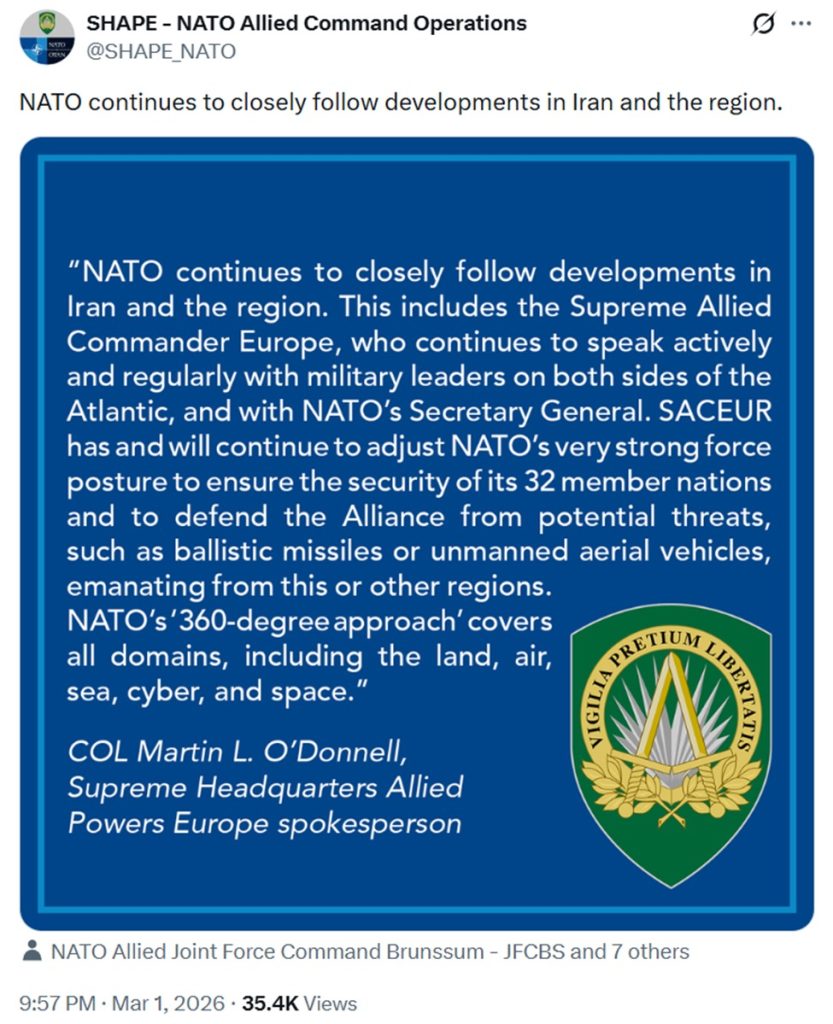 SHAPE - NATO Allied Command Operations
@SHAPE_NATO

NATO continues to closely follow developments in Iran and the region.

"NATO continues to closely follow developments in Iran and the region. This includes the Supreme Allied Commander Europe, who continues to speak actively and regularly with military leaders on both sides of the Atlantic, and with NATO's Secretary General. SACEUR has and will continue to adjust NATO's very strong force posture to ensure the security of its 32 member nations and to defend the Alliance from potential threats, such as ballistic missiles or unmanned aerial vehicles, emanating from this or other regions.
NATO's '360-degree approach' covers all domains, including the land, air, sea, cyber, and space."

COL Martin L. O'Donnell, Supreme Headquarters Allied Powers Europe spokesperson

VIGILIA PRETIUM LIBERTATIS

NATO Allied Joint Force Command Brunssum - JFCBS and 7 others

9:57 PM · Mar 1, 2026 · 35.4K Views